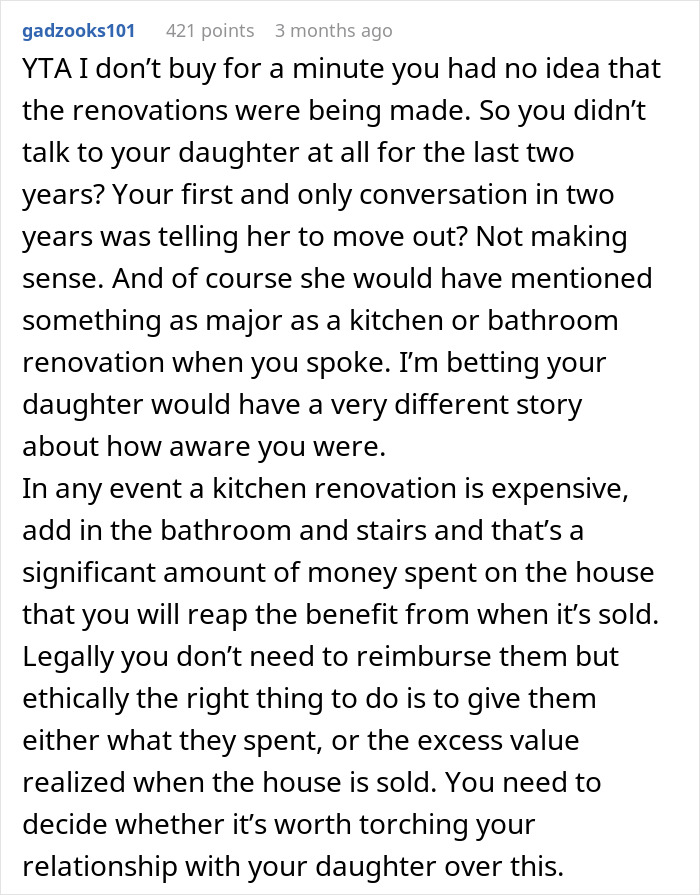 gadzooks101 421 points 3 months ago

YTA I don’t buy for a minute you had no idea that the renovations were being made. So you didn’t talk to your daughter at all for the last two years? Your first and only conversation in two years was telling her to move out? Not making sense. And of course she would have mentioned something as major as a kitchen or bathroom renovation when you spoke. I’m betting your daughter would have a very different story about how aware you were.
In any event a kitchen renovation is expensive, add in the bathroom and stairs and that’s a significant amount of money spent on the house that you will reap the benefit from when it’s sold. Legally you don’t need to reimburse them but ethically the right thing to do is to give them either what they spent, or the excess value realized when the house is sold. You need to decide whether it’s worth torching your relationship with your daughter over this.